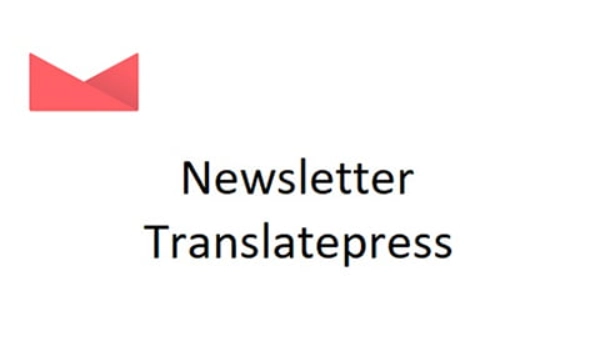 Newsletter
Translatepress